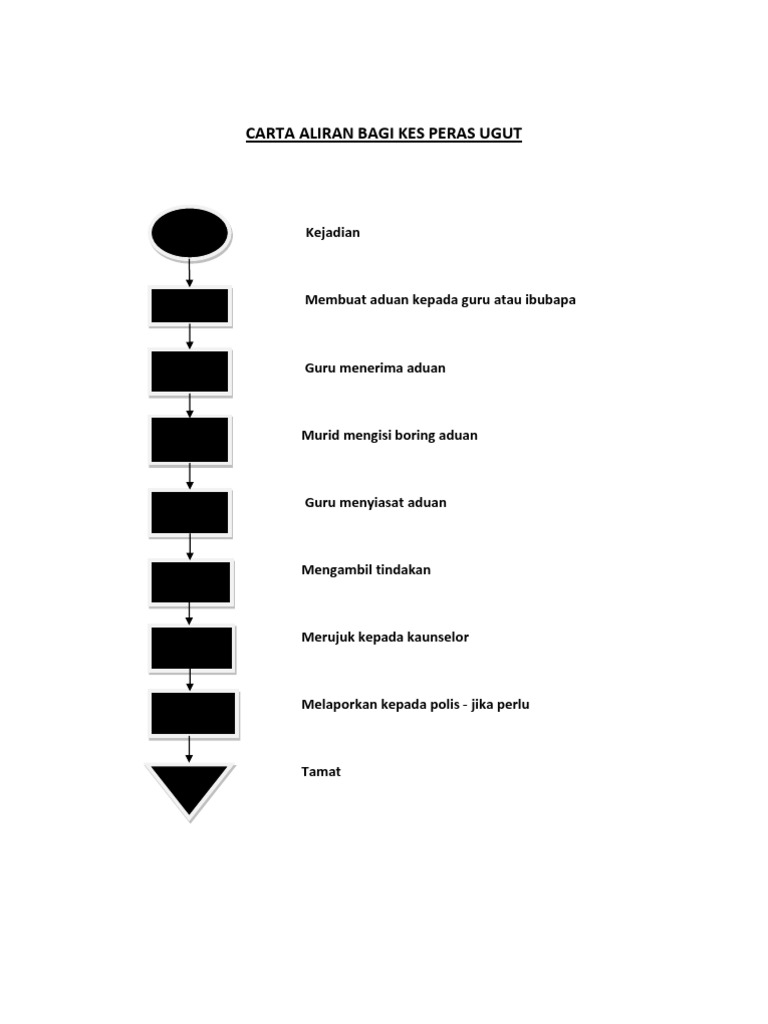 CARTA ALIRAN BAGI KES PERAS UGUT

Kejadian

Membuat aduan kepada guru atau ibubapa

Guru menerima aduan

Murid mengisi boring aduan

Guru menyiasat aduan

Mengambil tindakan

Merujuk kepada kaunselor

Melaporkan kepada polis - jika perlu

Tamat